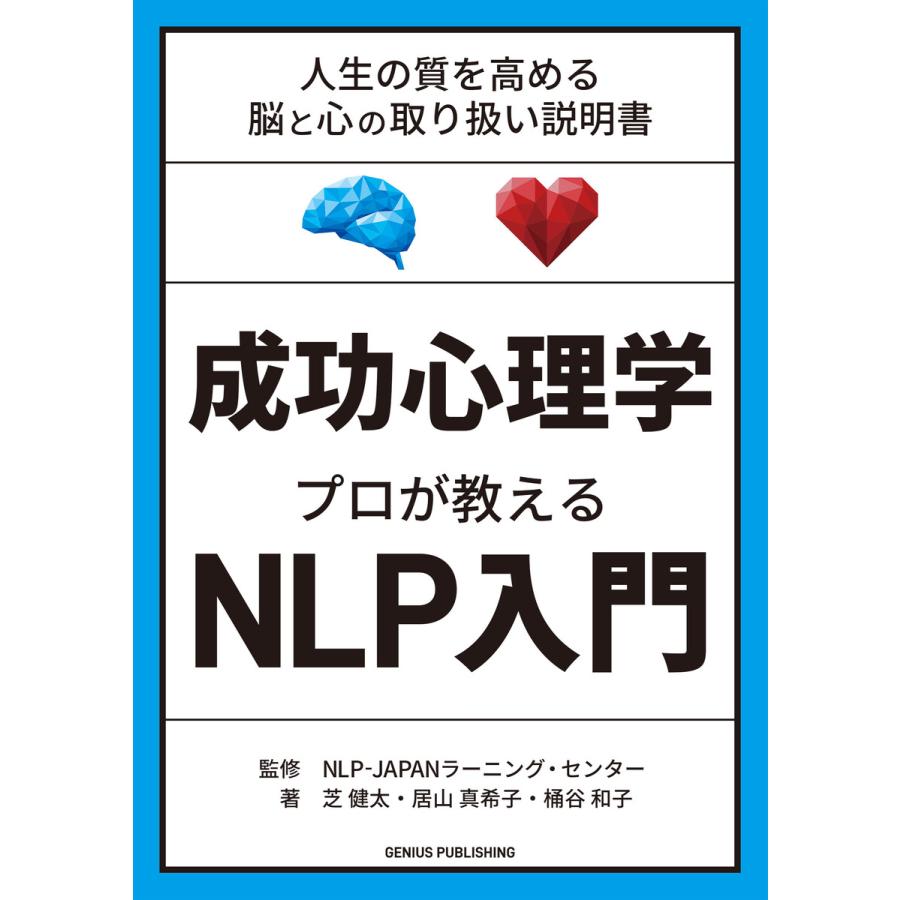 人生の質を高める
脳と心の取り扱い説明書

成功心理学

プロが教える

NLP入門

監修 NLP-JAPANラーニング・センター
著 芝 健太・居山 真希子・桶谷 和子

GENIUS PUBLISHING